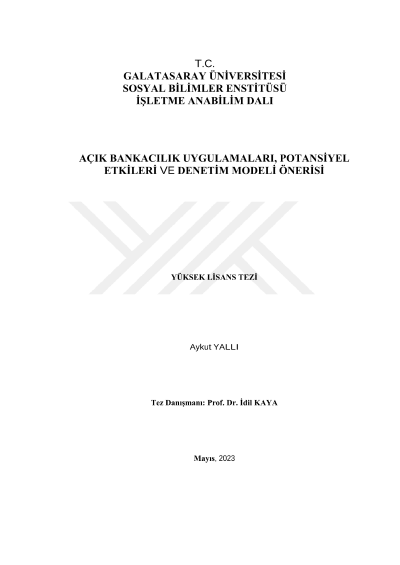 T.C.
GALATASARAY ÜNİVERSİTESİ
SOSYAL BİLİMLER ENSTİTÜSÜ
İŞLETME ANABİLİM DALI

AÇIK BANKACILIK UYGULAMALARI, POTANSİYEL ETKİLERİ VE DENETİM MODELİ ÖNERİSİ

YÜKSEK LİSANS TEZİ

Aykut YALLI

Tez Danışmanı: Prof. Dr. İdil KAYA

Mayıs, 2023